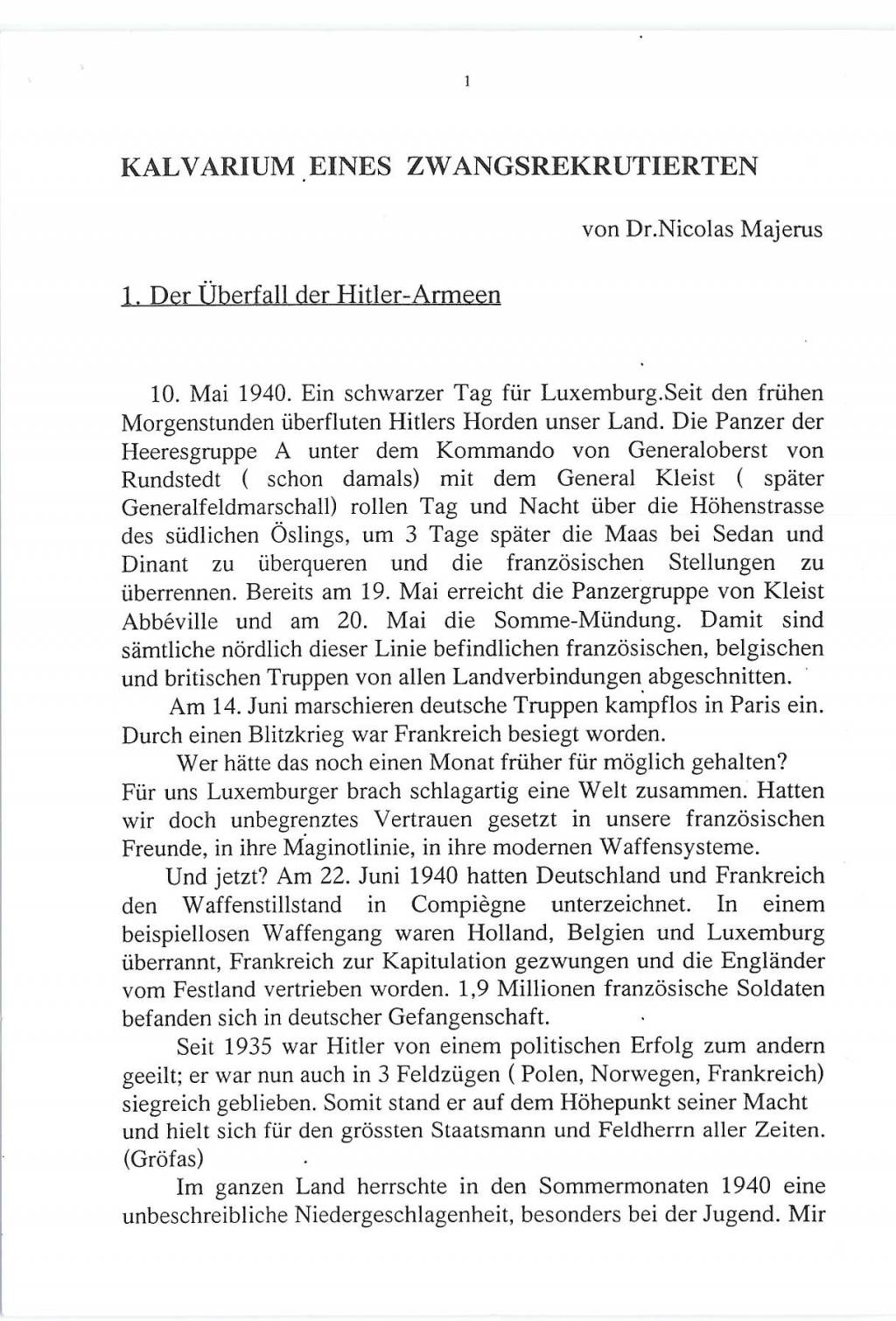 1

KALVARIUM EINES ZWANGSREKRUTIERTEN

von Dr.Nicolas Majerus

1. Der Überfall der Hitler-Armeen

10. Mai 1940. Ein schwarzer Tag für Luxemburg.Seit den frühen Morgenstunden überfluten Hitlers Horden unser Land. Die Panzer der Heeresgruppe A unter dem Kommando von Generaloberst von Rundstedt ( schon damals) mit dem General Kleist ( später Generalfeldmarschall) rollen Tag und Nacht über die Höhenstrasse des südlichen Öslings, um 3 Tage später die Maas bei Sedan und Dinant zu überqueren und die französischen Stellungen zu überrennen. Bereits am 19. Mai erreicht die Panzergruppe von Kleist Abbéville und am 20. Mai die Somme-Mündung. Damit sind sämtliche nördlich dieser Linie befindlichen französischen, belgischen und britischen Truppen von allen Landverbindungen abgeschnitten.

Am 14. Juni marschieren deutsche Truppen kampflos in Paris ein. Durch einen Blitzkrieg war Frankreich besiegt worden.

Wer hätte das noch einen Monat früher für möglich gehalten? Für uns Luxemburger brach schlagartig eine Welt zusammen. Hatten wir doch unbegrenztes Vertrauen gesetzt in unsere französischen Freunde, in ihre Maginotlinie, in ihre modernen Waffensysteme.

Und jetzt? Am 22. Juni 1940 hatten Deutschland und Frankreich den Waffenstillstand in Compiègne unterzeichnet. In einem beispiellosen Waffengang waren Holland, Belgien und Luxemburg überrannt, Frankreich zur Kapitulation gezwungen und die Engländer vom Festland vertrieben worden. 1,9 Millionen französische Soldaten befanden sich in deutscher Gefangenschaft.

Seit 1935 war Hitler von einem politischen Erfolg zum andern geeilt; er war nun auch in 3 Feldzügen ( Polen, Norwegen, Frankreich) siegreich geblieben. Somit stand er auf dem Höhepunkt seiner Macht und hielt sich für den grössten Staatsmann und Feldherrn aller Zeiten. (Gröfas)

Im ganzen Land herrschte in den Sommermonaten 1940 eine unbeschreibliche Niedergeschlagenheit, besonders bei der Jugend. Mir